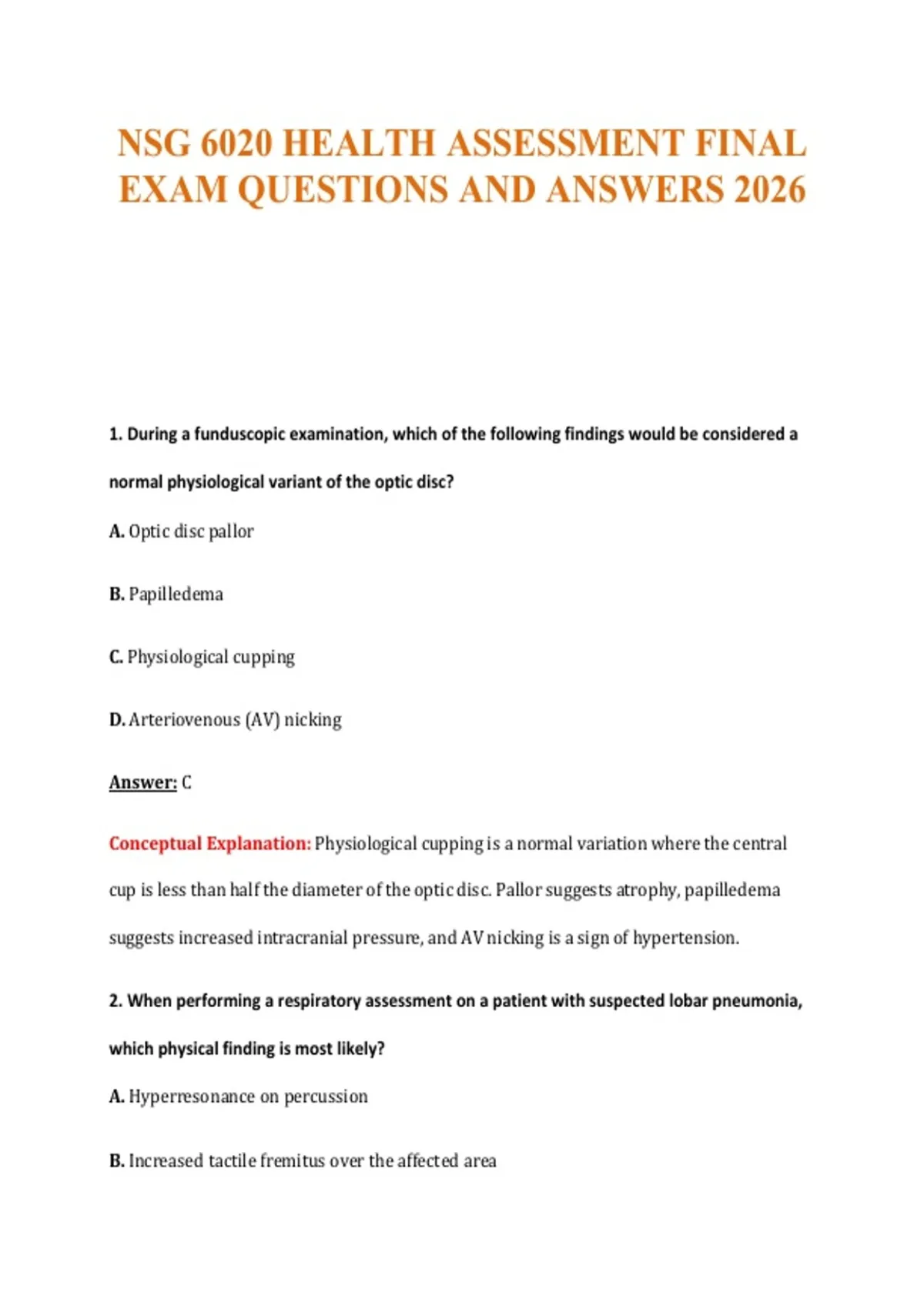 NSG 6020 HEALTH ASSESSMENT FINAL EXAM QUESTIONS AND ANSWERS 2026

1. During a funduscopic examination, which of the following findings would be considered a normal physiological variant of the optic disc?

A. Optic disc pallor

B. Papilledema

C. Physiological cupping

D. Arteriovenous (AV) nicking

Answer: C

Conceptual Explanation: Physiological cupping is a normal variation where the central cup is less than half the diameter of the optic disc. Pallor suggests atrophy, papilledema suggests increased intracranial pressure, and AV nicking is a sign of hypertension.

2. When performing a respiratory assessment on a patient with suspected lobar pneumonia, which physical finding is most likely?

A. Hyperresonance on percussion

B. Increased tactile fremitus over the affected area